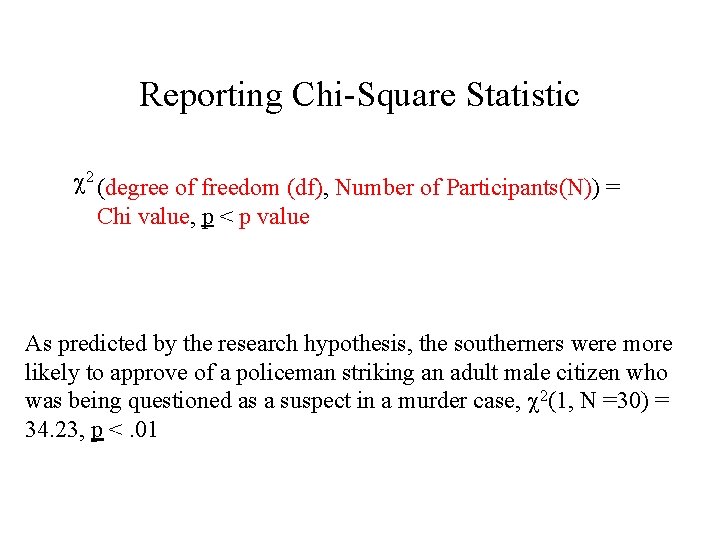 Reporting Chi-Square Statistic

$\chi^2$ (degree of freedom (df), Number of Participants(N)) = Chi value, p < p value

As predicted by the research hypothesis, the southerners were more likely to approve of a policeman striking an adult male citizen who was being questioned as a suspect in a murder case, $\chi^2$(1, N =30) = 34.23, p < .01